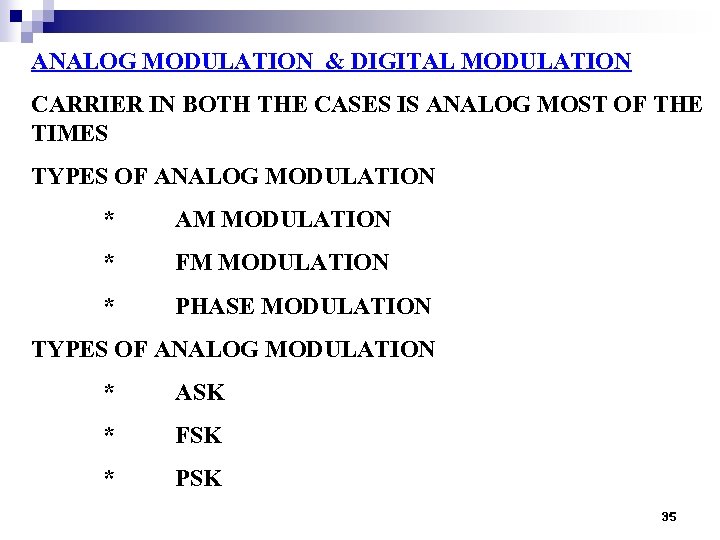 ANALOG MODULATION & DIGITAL MODULATION

CARRIER IN BOTH THE CASES IS ANALOG MOST OF THE TIMES

TYPES OF ANALOG MODULATION

* AM MODULATION

* FM MODULATION

* PHASE MODULATION

TYPES OF ANALOG MODULATION

* ASK

* FSK

* PSK

35